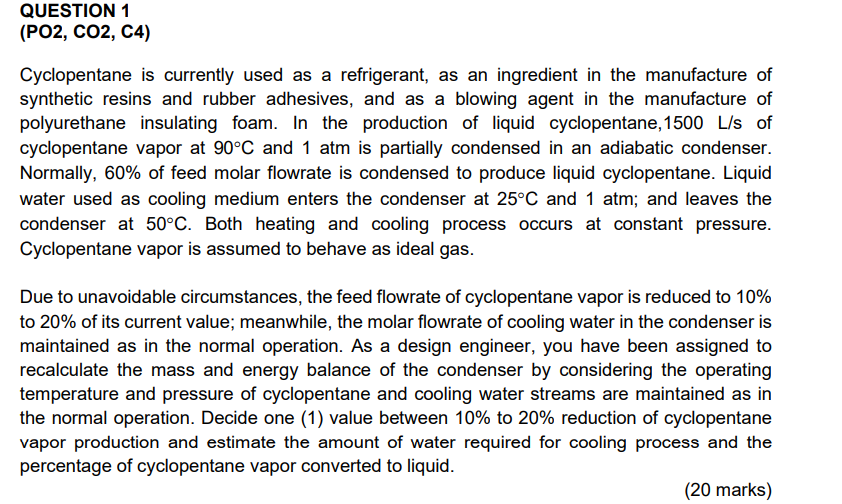 QUESTION 1
(PO2, CO2, C4)

Cyclopentane is currently used as a refrigerant, as an ingredient in the manufacture of synthetic resins and rubber adhesives, and as a blowing agent in the manufacture of polyurethane insulating foam. In the production of liquid cyclopentane,1500 L/s of cyclopentane vapor at 90°C and 1 atm is partially condensed in an adiabatic condenser. Normally, 60% of feed molar flowrate is condensed to produce liquid cyclopentane. Liquid water used as cooling medium enters the condenser at 25°C and 1 atm; and leaves the condenser at 50°C. Both heating and cooling process occurs at constant pressure. Cyclopentane vapor is assumed to behave as ideal gas.

Due to unavoidable circumstances, the feed flowrate of cyclopentane vapor is reduced to 10% to 20% of its current value; meanwhile, the molar flowrate of cooling water in the condenser is maintained as in the normal operation. As a design engineer, you have been assigned to recalculate the mass and energy balance of the condenser by considering the operating temperature and pressure of cyclopentane and cooling water streams are maintained as in the normal operation. Decide one (1) value between 10% to 20% reduction of cyclopentane vapor production and estimate the amount of water required for cooling process and the percentage of cyclopentane vapor converted to liquid.

(20 marks)